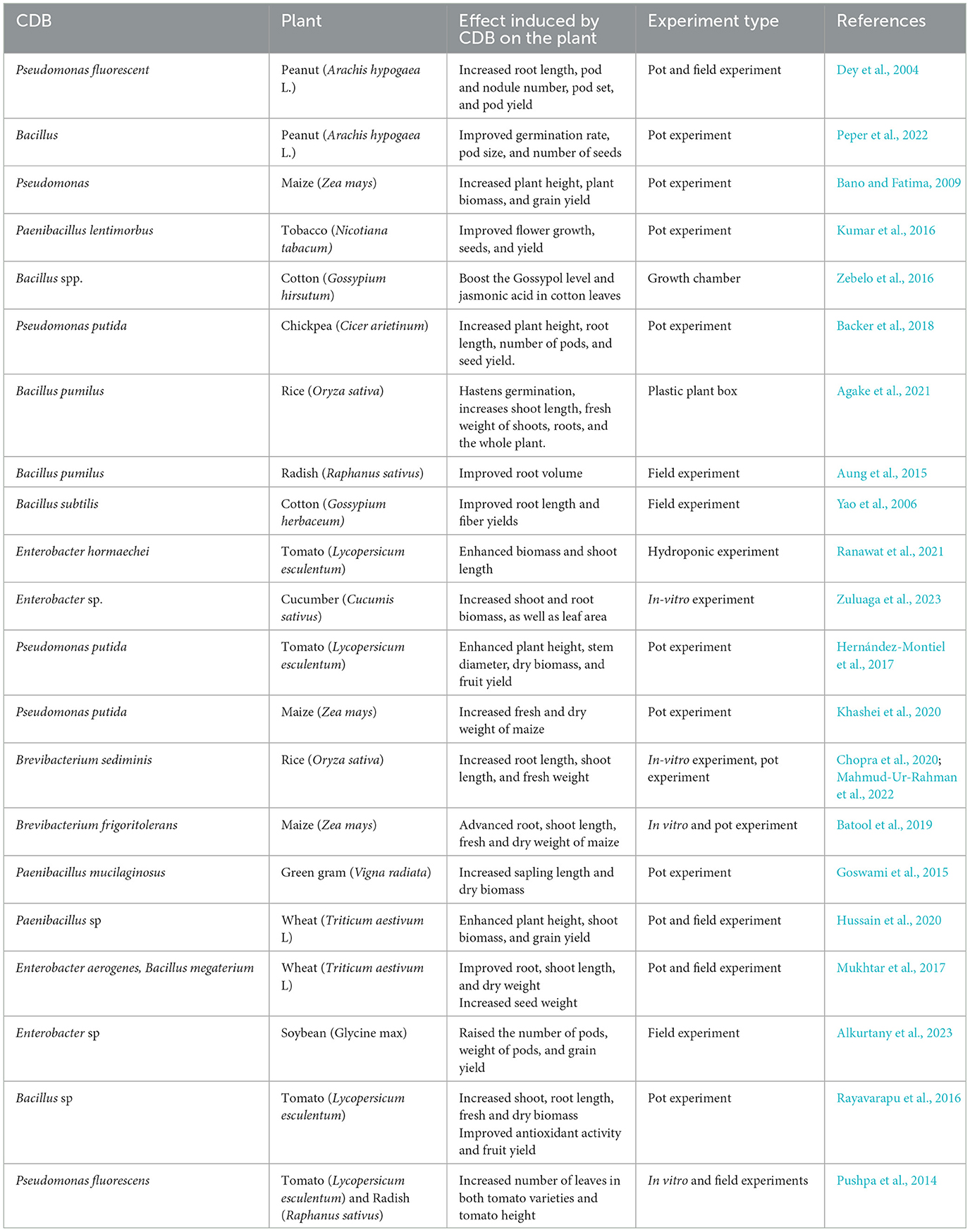 | CDB | Plant | Effect induced by CDB on the plant | Experiment type | References |
|---|---|---|---|---|
| Pseudomonas fluorescent | Peanut (Arachis hypogaea L.) | Increased root length, pod and nodule number, pod set, and pod yield | Pot and field experiment | Dey et al., 2004 |
| Bacillus | Peanut (Arachis hypogaea L.) | Improved germination rate, pod size, and number of seeds | Pot experiment | Peper et al., 2022 |
| Pseudomonas | Maize (Zea mays) | Increased plant height, plant biomass, and grain yield | Pot experiment | Bano and Fatima, 2009 |
| Paenibacillus lentimorbus | Tobacco (Nicotiana tabacum) | Improved flower growth, seeds, and yield | Pot experiment | Kumar et al., 2016 |
| Bacillus spp. | Cotton (Gossypium hirsutum) | Boost the Gossypol level and jasmonic acid in cotton leaves | Growth chamber | Zebelo et al., 2016 |
| Pseudomonas putida | Chickpea (Cicer arietinum) | Increased plant height, root length, number of pods, and seed yield. | Pot experiment | Backer et al., 2018 |
| Bacillus pumilus | Rice (Oryza sativa) | Hastens germination, increases shoot length, fresh weight of shoots, roots, and the whole plant. | Plastic plant box | Agake et al., 2021 |
| Bacillus pumilus | Radish (Raphanus sativus) | Improved root volume | Field experiment | Aung et al., 2015 |
| Bacillus subtilis | Cotton (Gossypium herbaceum) | Improved root length and fiber yields | Field experiment | Yao et al., 2006 |
| Enterobacter hormaechei | Tomato (Lycopersicum esculentum) | Enhanced biomass and shoot length | Hydroponic experiment | Ranawat et al., 2021 |
| Enterobacter sp. | Cucumber (Cucumis sativus) | Increased shoot and root biomass, as well as leaf area | In-vitro experiment | Zuluaga et al., 2023 |
| Pseudomonas putida | Tomato (Lycopersicum esculentum) | Enhanced plant height, stem diameter, dry biomass, and fruit yield | Pot experiment | Hernández-Montiel et al., 2017 |
| Pseudomonas putida | Maize (Zea mays) | Increased fresh and dry weight of maize | Pot experiment | Khashei et al., 2020 |
| Brevibacterium sediminis | Rice (Oryza sativa) | Increased root length, shoot length, and fresh weight | In-vitro experiment, pot experiment | Chopra et al., 2020; Mahmud-Ur-Rahman et al., 2022 |
| Brevibacterium frigoritolerans | Maize (Zea mays) | Advanced root, shoot length, fresh and dry weight of maize | In vitro and pot experiment | Batool et al., 2019 |
| Paenibacillus mucilaginosus | Green gram (Vigna radiata) | Increased sapling length and dry biomass | Pot experiment | Goswami et al., 2015 |
| Paenibacillus sp | Wheat (Triticum aestivum L) | Enhanced plant height, shoot biomass, and grain yield | Pot and field experiment | Hussain et al., 2020 |
| Enterobacter aerogenes, Bacillus megaterium | Wheat (Triticum aestivum L) | Improved root, shoot length, and dry weight Increased seed weight | Pot and field experiment | Mukhtar et al., 2017 |
| Enterobacter sp | Soybean (Glycine max) | Raised the number of pods, weight of pods, and grain yield | Field experiment | Alkurtany et al., 2023 |
| Bacillus sp | Tomato (Lycopersicum esculentum) | Increased shoot, root length, fresh and dry biomass Improved antioxidant activity and fruit yield | Pot experiment | Rayavarapu et al., 2016 |
| Pseudomonas fluorescens | Tomato (Lycopersicum esculentum) and Radish (Raphanus sativus) | Increased number of leaves in both tomato varieties and tomato height | In vitro and field experiments | Pushpa et al., 2014 |